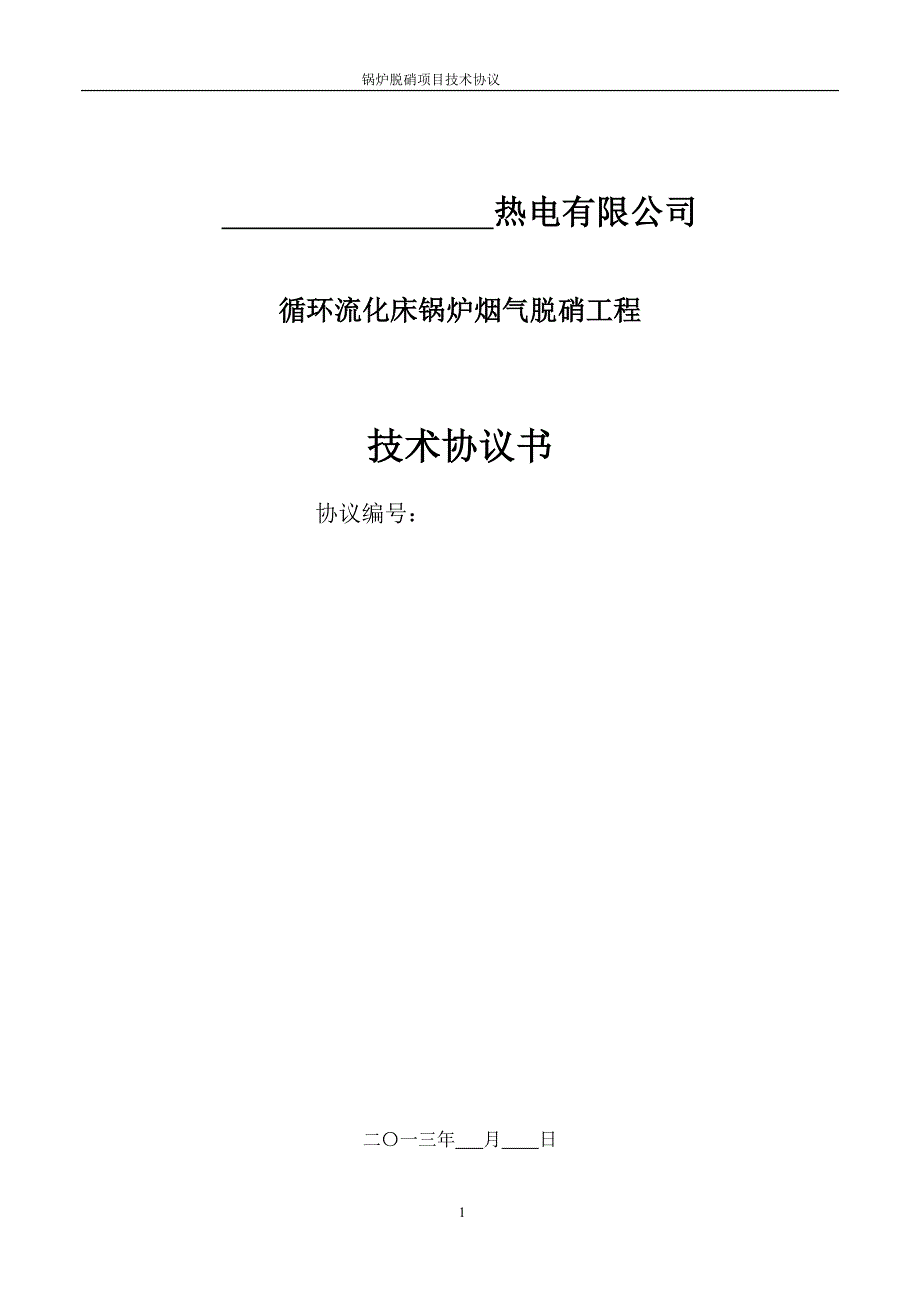 锅炉脱硝项目技术协议

________________热电有限公司

循环流化床锅炉烟气脱硝工程

技术协议书

协议编号：

二〇一三年___月____日

1